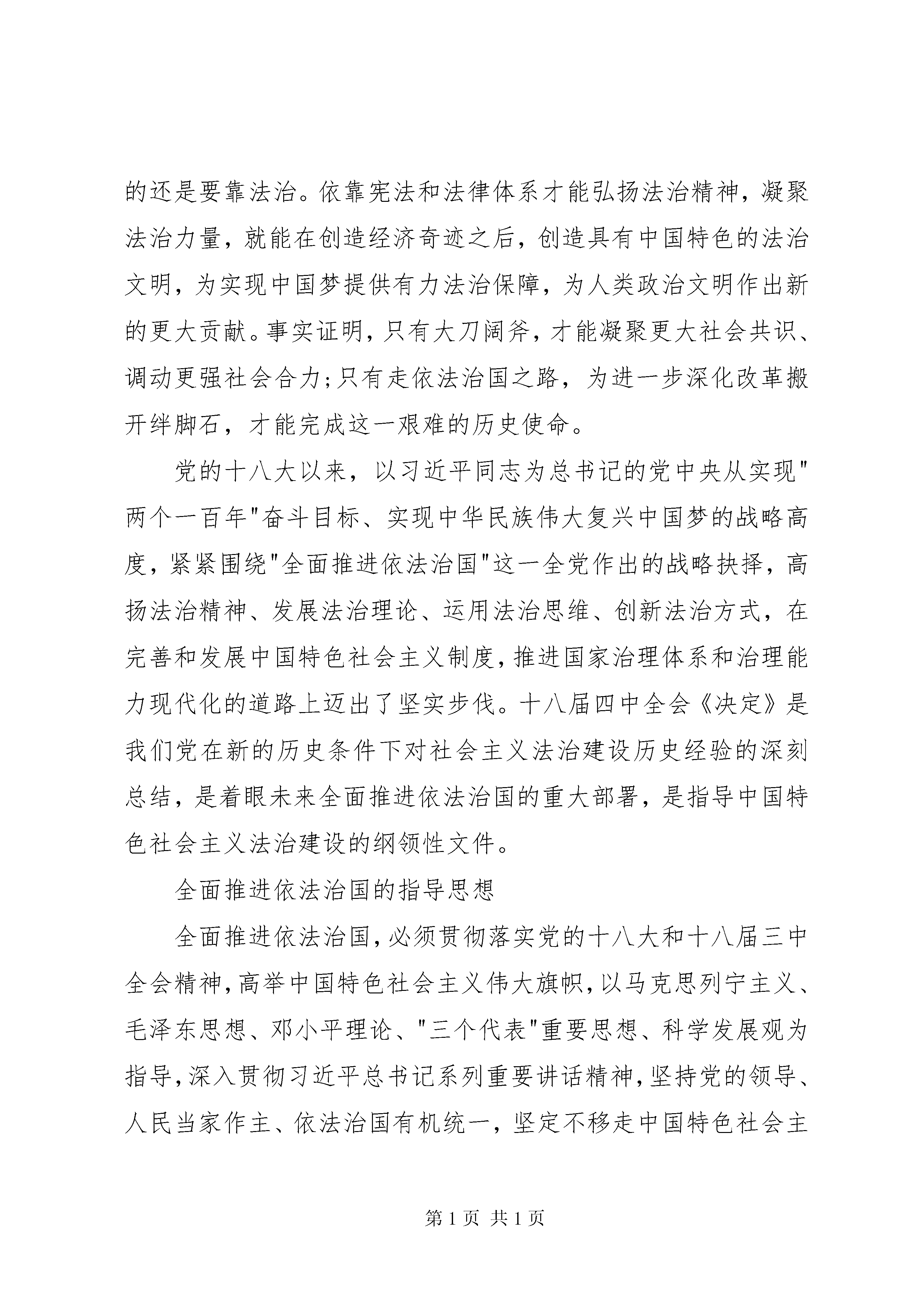 的还是要靠法治。依靠宪法和法律体系才能弘扬法治精神，凝聚法治力量，就能在创造经济奇迹之后，创造具有中国特色的法治文明，为实现中国梦提供有力法治保障，为人类政治文明作出新的更大贡献。事实证明，只有大刀阔斧，才能凝聚更大社会共识、调动更强社会合力;只有走依法治国之路，为进一步深化改革搬开绊脚石，才能完成这一艰难的历史使命。

党的十八大以来，以习近平同志为总书记的党中央从实现"两个一百年"奋斗目标、实现中华民族伟大复兴中国梦的战略高度，紧紧围绕"全面推进依法治国"这一全党作出的战略抉择，高扬法治精神、发展法治理论、运用法治思维、创新法治方式，在完善和发展中国特色社会主义制度，推进国家治理体系和治理能力现代化的道路上迈出了坚实步伐。十八届四中全会《决定》是我们党在新的历史条件下对社会主义法治建设历史经验的深刻总结，是着眼未来全面推进依法治国的重大部署，是指导中国特色社会主义法治建设的纲领性文件。

全面推进依法治国的指导思想

全面推进依法治国，必须贯彻落实党的十八大和十八届三中全会精神，高举中国特色社会主义伟大旗帜，以马克思列宁主义、毛泽东思想、邓小平理论、"三个代表"重要思想、科学发展观为指导，深入贯彻习近平总书记系列重要讲话精神，坚持党的领导、人民当家作主、依法治国有机统一，坚定不移走中国特色社会主

第 1 页 共 1 页